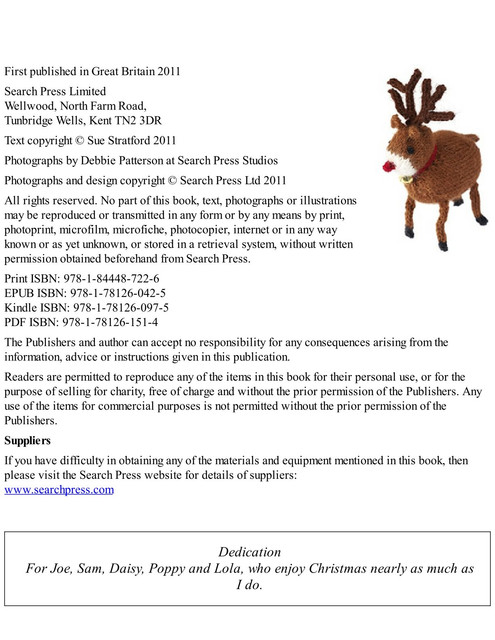 First published in Great Britain 2011

Search Press Limited
Wellwood, North Farm Road,
Tunbridge Wells, Kent TN2 3DR

Text copyright © Sue Stratford 2011

Photographs by Debbie Patterson at Search Press Studios

Photographs and design copyright © Search Press Ltd 2011

All rights reserved. No part of this book, text, photographs or illustrations may be reproduced or transmitted in any form or by any means by print, photoprint, microfilm, microfiche, photocopier, internet or in any way known or as yet unknown, or stored in a retrieval system, without written permission obtained beforehand from Search Press.

Print ISBN: 978-1-84448-722-6
EPUB ISBN: 978-1-78126-042-5
Kindle ISBN: 978-1-78126-097-5
PDF ISBN: 978-1-78126-151-4

The Publishers and author can accept no responsibility for any consequences arising from the information, advice or instructions given in this publication.

Readers are permitted to reproduce any of the items in this book for their personal use, or for the purpose of selling for charity, free of charge and without the prior permission of the Publishers. Any use of the items for commercial purposes is not permitted without the prior permission of the Publishers.

Suppliers

If you have difficulty in obtaining any of the materials and equipment mentioned in this book, then please visit the Search Press website for details of suppliers:
www.searchpress.com

Dedication
For Joe, Sam, Daisy, Poppy and Lola, who enjoy Christmas nearly as much as I do.